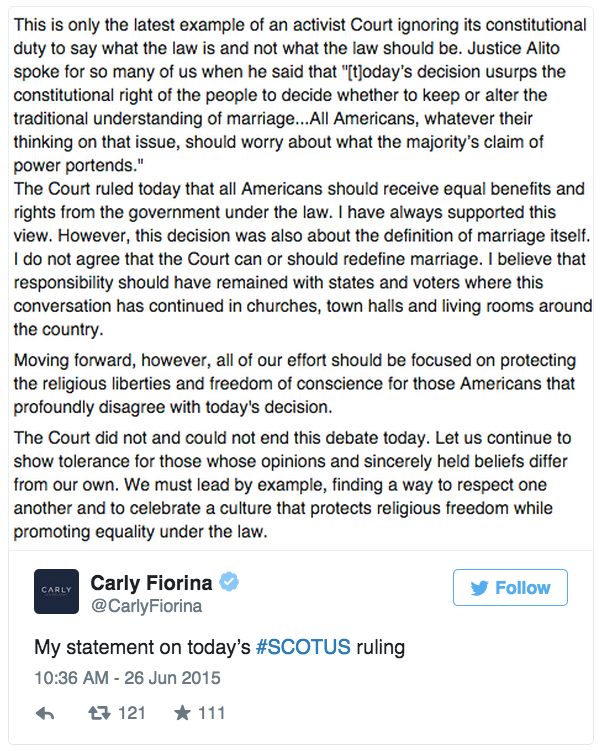 This is only the latest example of an activist Court ignoring its constitutional duty to say what the law is and not what the law should be. Justice Alito spoke for so many of us when he said that "[t]oday's decision usurps the constitutional right of the people to decide whether to keep or alter the traditional understanding of marriage...All Americans, whatever their thinking on that issue, should worry about what the majority's claim of power portends."
The Court ruled today that all Americans should receive equal benefits and rights from the government under the law. I have always supported this view. However, this decision was also about the definition of marriage itself. I do not agree that the Court can or should redefine marriage. I believe that responsibility should have remained with states and voters where this conversation has continued in churches, town halls and living rooms around the country.

Moving forward, however, all of our effort should be focused on protecting the religious liberties and freedom of conscience for those Americans that profoundly disagree with today's decision.

The Court did not and could not end this debate today. Let us continue to show tolerance for those whose opinions and sincerely held beliefs differ from our own. We must lead by example, finding a way to respect one another and to celebrate a culture that protects religious freedom while promoting equality under the law.

CARLY

Carly Fiorina
@CarlyFiorina

Follow

My statement on today's #SCOTUS ruling

10:36 AM - 26 Jun 2015

121 111